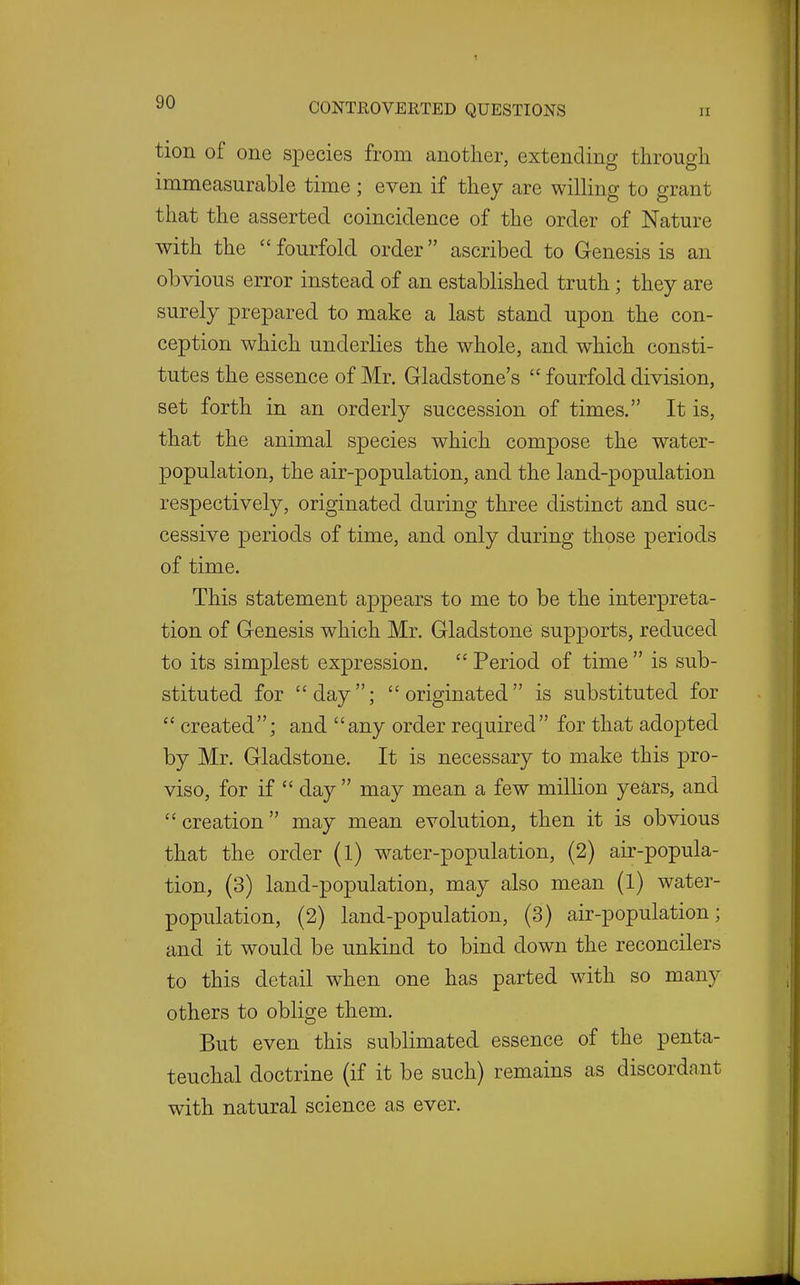 90 CONTROVERTED QUESTIONS II

tion of one species from another, extending through immeasurable time; even if they are willing to grant that the asserted coincidence of the order of Nature with the "fourfold order" ascribed to Genesis is an obvious error instead of an established truth; they are surely prepared to make a last stand upon the conception which underlies the whole, and which constitutes the essence of Mr. Gladstone's "fourfold division, set forth in an orderly succession of times." It is, that the animal species which compose the water-population, the air-population, and the land-population respectively, originated during three distinct and successive periods of time, and only during those periods of time.

This statement appears to me to be the interpretation of Genesis which Mr. Gladstone supports, reduced to its simplest expression. "Period of time" is substituted for "day"; "originated" is substituted for "created"; and "any order required" for that adopted by Mr. Gladstone. It is necessary to make this proviso, for if "day" may mean a few million years, and "creation" may mean evolution, then it is obvious that the order (1) water-population, (2) air-population, (3) land-population, may also mean (1) water-population, (2) land-population, (3) air-population; and it would be unkind to bind down the reconcilers to this detail when one has parted with so many others to oblige them.

But even this sublimated essence of the pentateuchal doctrine (if it be such) remains as discordant with natural science as ever.